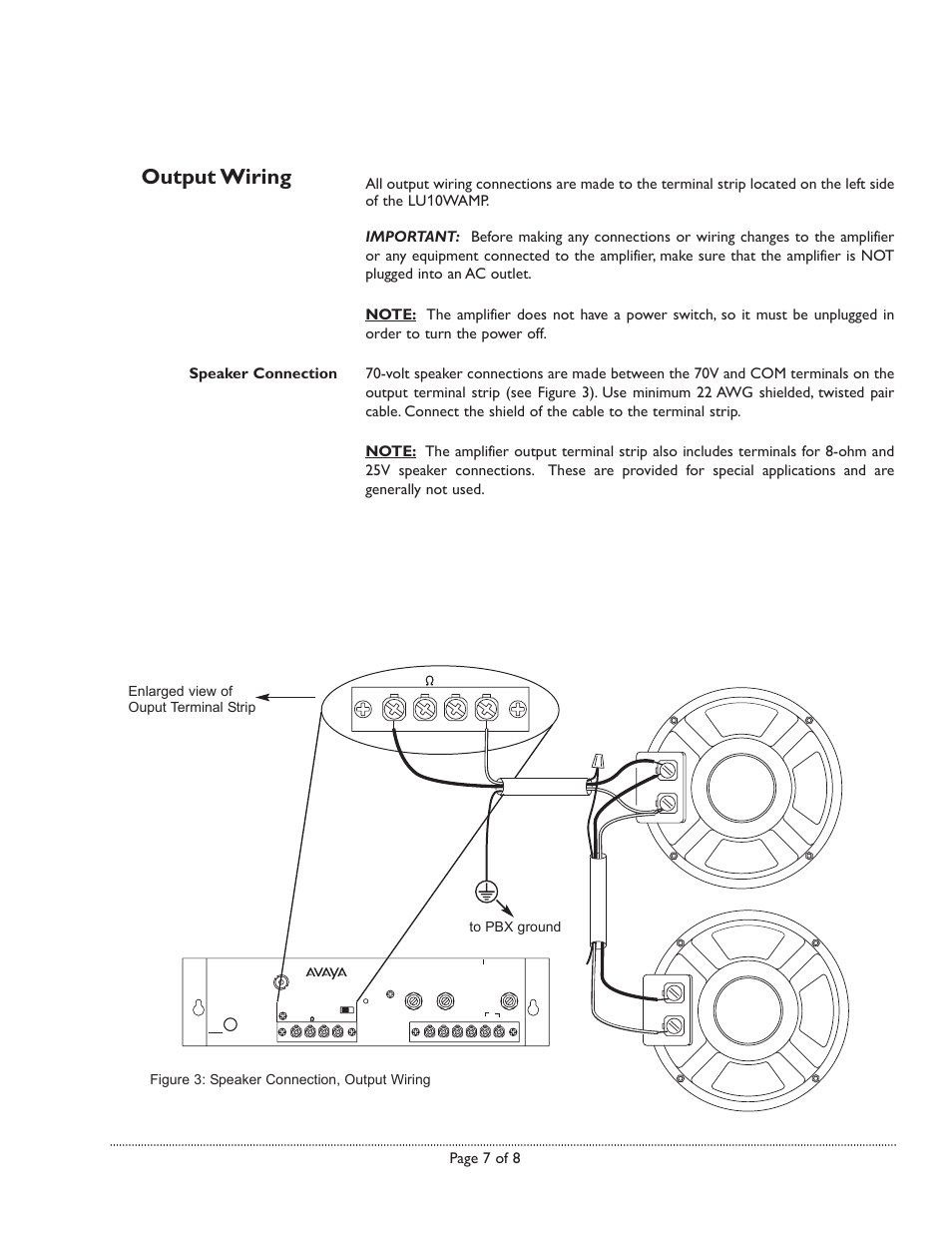 Output Wiring

All output wiring connections are made to the terminal strip located on the left side of the LU10WAMP.

IMPORTANT: Before making any connections or wiring changes to the amplifier or any equipment connected to the amplifier, make sure that the amplifier is NOT plugged into an AC outlet.

NOTE: The amplifier does not have a power switch, so it must be unplugged in order to turn the power off.

Speaker Connection

70-volt speaker connections are made between the 70V and COM terminals on the output terminal strip (see Figure 3). Use minimum 22 AWG shielded, twisted pair cable. Connect the shield of the cable to the terminal strip.

NOTE: The amplifier output terminal strip also includes terminals for 8-ohm and 25V speaker connections. These are provided for special applications and are generally not used.

Enlarged view of Ouput Terminal Strip

Ω

to PBX ground

AVAYA

Figure 3: Speaker Connection, Output Wiring

Page 7 of 8